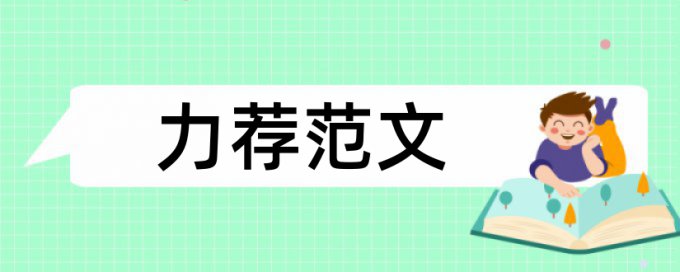 力荐范文